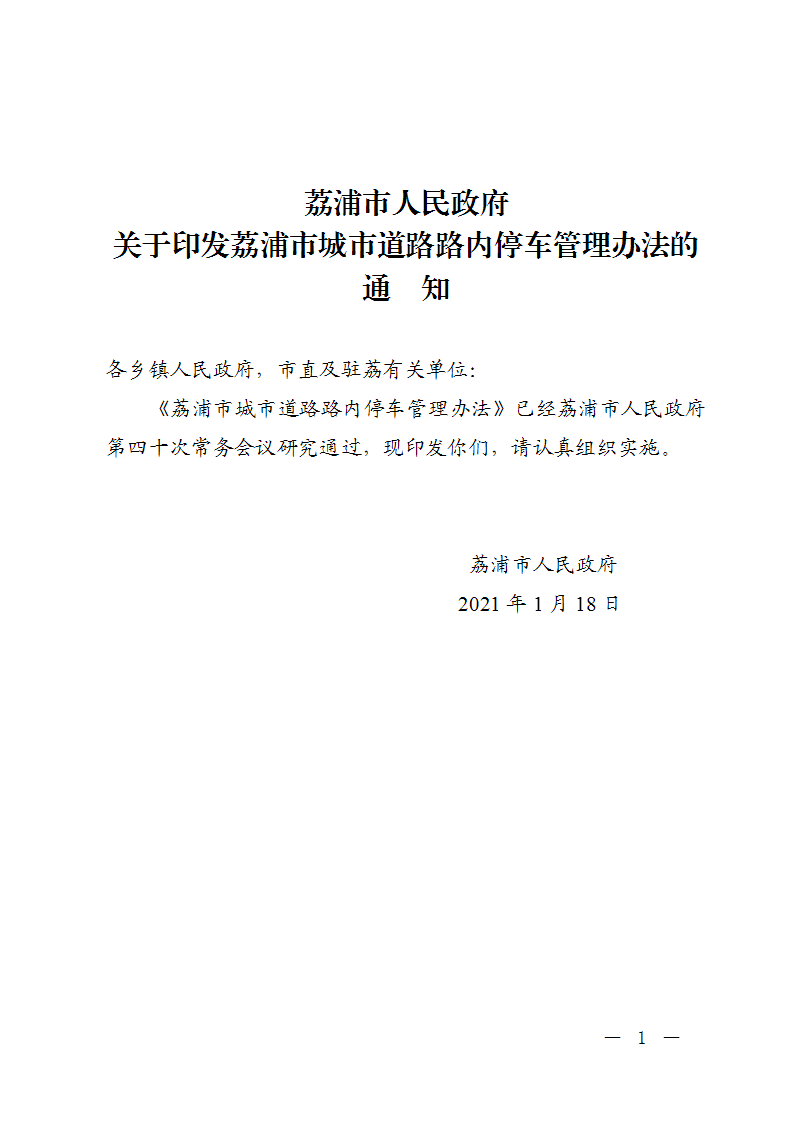 荔浦市人民政府
关于印发荔浦市城市道路路内停车管理办法的
通　知

各乡镇人民政府，市直及驻荔有关单位：

《荔浦市城市道路路内停车管理办法》已经荔浦市人民政府第四十次常务会议研究通过，现印发你们，请认真组织实施。

荔浦市人民政府
2021 年 1 月 18 日

— 1 —